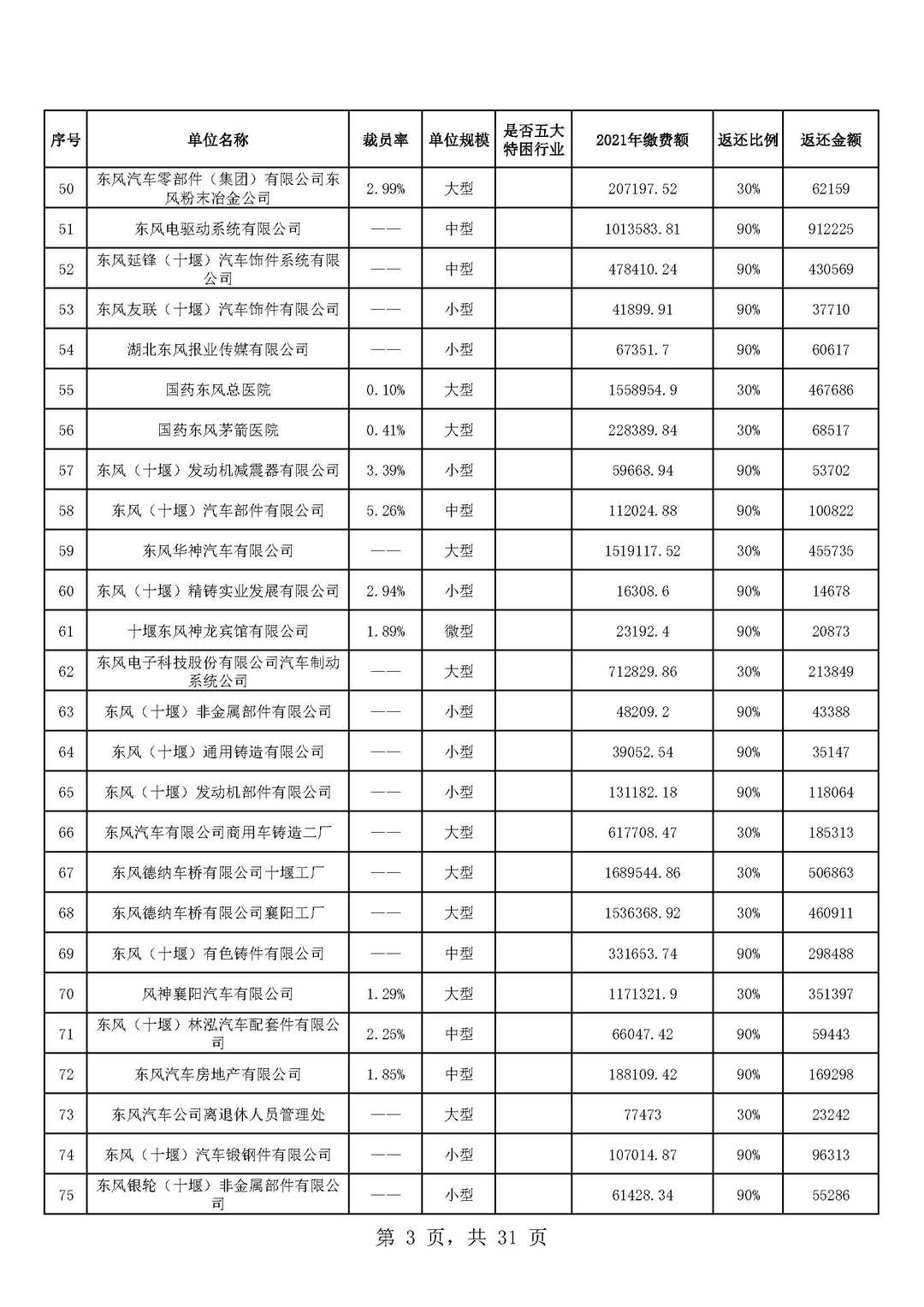 | 序号 | 单位名称 | 裁员率 | 单位规模 | 是否五大特困行业 | 2021年缴费额 | 返还比例 | 返还金额 |
|---|---|---|---|---|---|---|---|
| 50 | 东风汽车零部件（集团）有限公司东风粉末冶金公司 | 2.99% | 大型 | | 207197.52 | 30% | 62159 |
| 51 | 东风电驱动系统有限公司 | —— | 中型 | | 1013583.81 | 90% | 912225 |
| 52 | 东风延锋（十堰）汽车饰件系统有限公司 | —— | 中型 | | 478410.24 | 90% | 430569 |
| 53 | 东风友联（十堰）汽车饰件有限公司 | —— | 小型 | | 41899.91 | 90% | 37710 |
| 54 | 湖北东风报业传媒有限公司 | —— | 小型 | | 67351.7 | 90% | 60617 |
| 55 | 国药东风总医院 | 0.10% | 大型 | | 1558954.9 | 30% | 467686 |
| 56 | 国药东风茅箭医院 | 0.41% | 大型 | | 228389.84 | 30% | 68517 |
| 57 | 东风（十堰）发动机减震器有限公司 | 3.39% | 小型 | | 59668.94 | 90% | 53702 |
| 58 | 东风（十堰）汽车部件有限公司 | 5.26% | 中型 | | 112024.88 | 90% | 100822 |
| 59 | 东风华神汽车有限公司 | —— | 大型 | | 1519117.52 | 30% | 455735 |
| 60 | 东风（十堰）精铸实业发展有限公司 | 2.94% | 小型 | | 16308.6 | 90% | 14678 |
| 61 | 十堰东风神龙宾馆有限公司 | 1.89% | 微型 | | 23192.4 | 90% | 20873 |
| 62 | 东风电子科技股份有限公司汽车制动系统公司 | —— | 大型 | | 712829.86 | 30% | 213849 |
| 63 | 东风（十堰）非金属部件有限公司 | —— | 小型 | | 48209.2 | 90% | 43388 |
| 64 | 东风（十堰）通用铸造有限公司 | —— | 小型 | | 39052.54 | 90% | 35147 |
| 65 | 东风（十堰）发动机部件有限公司 | —— | 小型 | | 131182.18 | 90% | 118064 |
| 66 | 东风汽车有限公司商用车铸造二厂 | —— | 大型 | | 617708.47 | 30% | 185313 |
| 67 | 东风德纳车桥有限公司十堰工厂 | —— | 大型 | | 1689544.86 | 30% | 506863 |
| 68 | 东风德纳车桥有限公司襄阳工厂 | —— | 大型 | | 1536368.92 | 30% | 460911 |
| 69 | 东风（十堰）有色铸件有限公司 | —— | 中型 | | 331653.74 | 90% | 298488 |
| 70 | 风神襄阳汽车有限公司 | 1.29% | 大型 | | 1171321.9 | 30% | 351397 |
| 71 | 东风（十堰）林泓汽车配套件有限公司 | 2.25% | 中型 | | 66047.42 | 90% | 59443 |
| 72 | 东风汽车房地产有限公司 | 1.85% | 中型 | | 188109.42 | 90% | 169298 |
| 73 | 东风汽车公司离退休人员管理处 | —— | 大型 | | 77473 | 30% | 23242 |
| 74 | 东风（十堰）汽车锻钢件有限公司 | —— | 小型 | | 107014.87 | 90% | 96313 |
| 75 | 东风银轮（十堰）非金属部件有限公司 | —— | 小型 | | 61428.34 | 90% | 55286 |

第 3 页，共 31 页